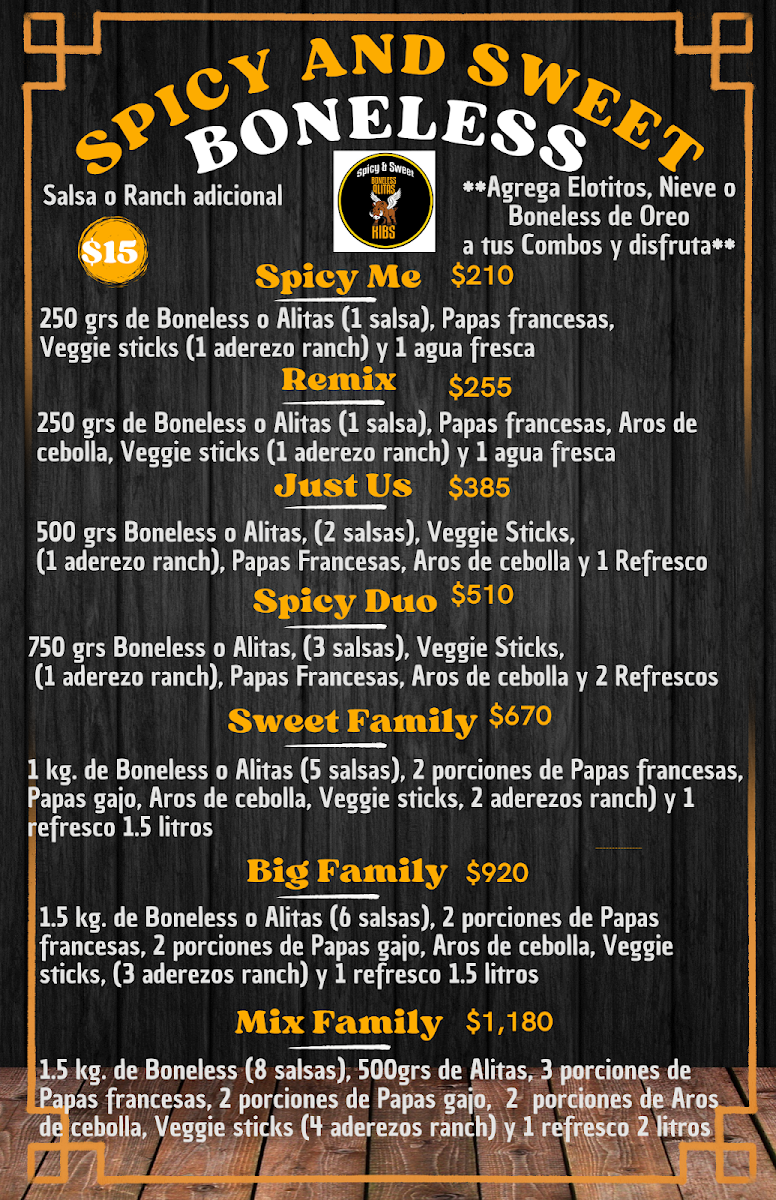 SPICY AND SWEET
BONELESS

Salsa o Ranch adicional

$15

Spicy & Sweet
BONELESS ALITAS
RIBS

**Agrega Elotitos, Nieve o Boneless de Oreo a tus Combos y disfruta**

Spicy Me $210

250 grs de Boneless o Alitas (1 salsa), Papas francesas, Veggie sticks (1 aderezo ranch) y 1 agua fresca

Remix $255

250 grs de Boneless o Alitas (1 salsa), Papas francesas, Aros de cebolla, Veggie sticks (1 aderezo ranch) y 1 agua fresca

Just Us $385

500 grs Boneless o Alitas, (2 salsas), Veggie Sticks, (1 aderezo ranch), Papas Francesas, Aros de cebolla y 1 Refresco

Spicy Duo $510

750 grs Boneless o Alitas, (3 salsas), Veggie Sticks, (1 aderezo ranch), Papas Francesas, Aros de cebolla y 2 Refrescos

Sweet Family $670

1 kg. de Boneless o Alitas (5 salsas), 2 porciones de Papas francesas, Papas gajo, Aros de cebolla, Veggie sticks, 2 aderezos ranch) y 1 refresco 1.5 litros

Big Family $920

1.5 kg. de Boneless o Alitas (6 salsas), 2 porciones de Papas francesas, 2 porciones de Papas gajo, Aros de cebolla, Veggie sticks, (3 aderezos ranch) y 1 refresco 1.5 litros

Mix Family $1,180

1.5 kg. de Boneless (8 salsas), 500grs de Alitas, 3 porciones de Papas francesas, 2 porciones de Papas gajo, 2 porciones de Aros de cebolla, Veggie sticks (4 aderezos ranch) y 1 refresco 2 litros